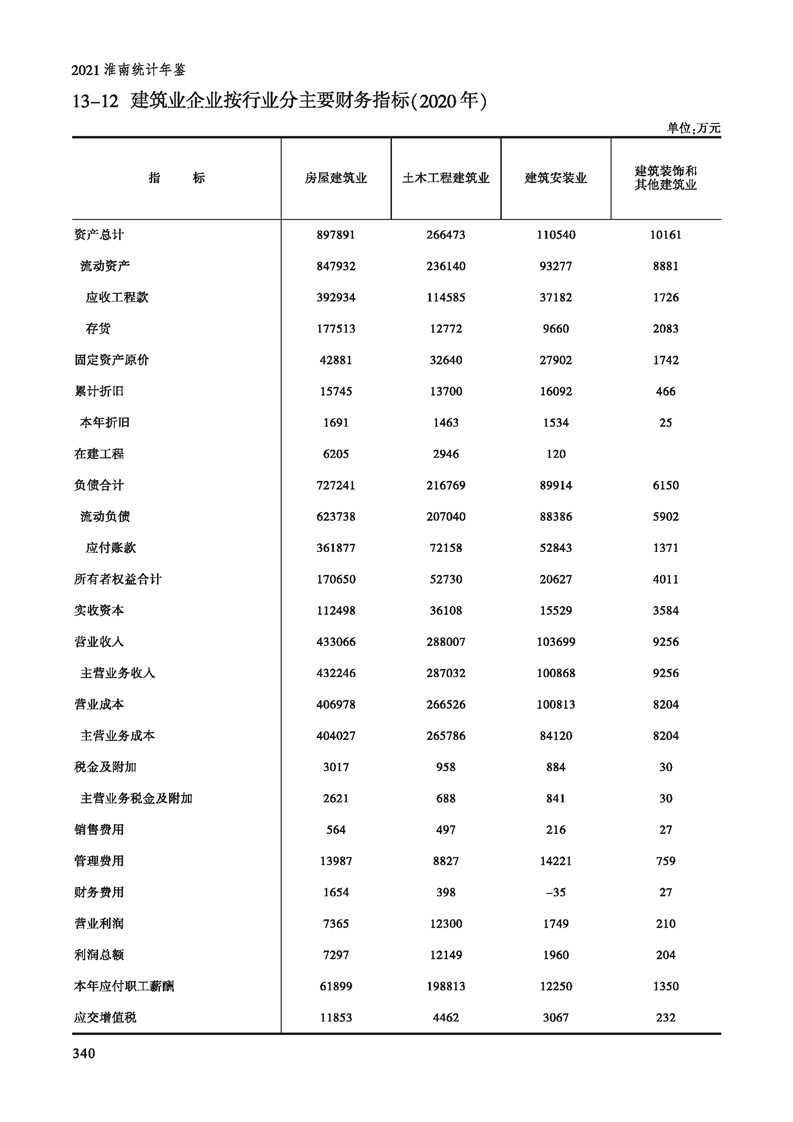 2021 淮南统计年鉴

13-12 建筑业企业按行业分主要财务指标(2020年)

单位:万元

| 指　标 | 房屋建筑业 | 土木工程建筑业 | 建筑安装业 | 建筑装饰和其他建筑业 |
|---|---|---|---|---|
| 资产总计 | 897891 | 266473 | 110540 | 10161 |
| 流动资产 | 847932 | 236140 | 93277 | 8881 |
| 应收工程款 | 392934 | 114585 | 37182 | 1726 |
| 存货 | 177513 | 12772 | 9660 | 2083 |
| 固定资产原价 | 42881 | 32640 | 27902 | 1742 |
| 累计折旧 | 15745 | 13700 | 16092 | 466 |
| 本年折旧 | 1691 | 1463 | 1534 | 25 |
| 在建工程 | 6205 | 2946 | 120 | |
| 负债合计 | 727241 | 216769 | 89914 | 6150 |
| 流动负债 | 623738 | 207040 | 88386 | 5902 |
| 应付账款 | 361877 | 72158 | 52843 | 1371 |
| 所有者权益合计 | 170650 | 52730 | 20627 | 4011 |
| 实收资本 | 112498 | 36108 | 15529 | 3584 |
| 营业收入 | 433066 | 288007 | 103699 | 9256 |
| 主营业务收入 | 432246 | 287032 | 100868 | 9256 |
| 营业成本 | 406978 | 266526 | 100813 | 8204 |
| 主营业务成本 | 404027 | 265786 | 84120 | 8204 |
| 税金及附加 | 3017 | 958 | 884 | 30 |
| 主营业务税金及附加 | 2621 | 688 | 841 | 30 |
| 销售费用 | 564 | 497 | 216 | 27 |
| 管理费用 | 13987 | 8827 | 14221 | 759 |
| 财务费用 | 1654 | 398 | -35 | 27 |
| 营业利润 | 7365 | 12300 | 1749 | 210 |
| 利润总额 | 7297 | 12149 | 1960 | 204 |
| 本年应付职工薪酬 | 61899 | 198813 | 12250 | 1350 |
| 应交增值税 | 11853 | 4462 | 3067 | 232 |

340